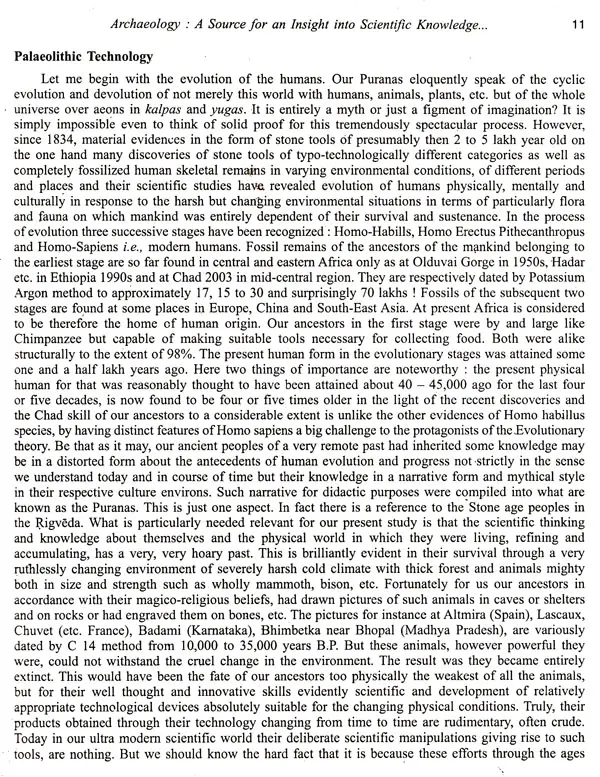 Archaeology : A Source for an Insight into Scientific Knowledge... 11

Palaeolithic Technology

Let me begin with the evolution of the humans. Our Puranas eloquently speak of the cyclic evolution and devolution of not merely this world with humans, animals, plants, etc. but of the whole universe over aeons in kalpas and yugas. It is entirely a myth or just a figment of imagination? It is simply impossible even to think of solid proof for this tremendously spectacular process. However, since 1834, material evidences in the form of stone tools of presumably then 2 to 5 lakh year old on the one hand many discoveries of stone tools of typo-technologically different categories as well as completely fossilized human skeletal remains in varying environmental conditions, of different periods and places and their scientific studies have revealed evolution of humans physically, mentally and culturally in response to the harsh but changing environmental situations in terms of particularly flora and fauna on which mankind was entirely dependent of their survival and sustenance. In the process of evolution three successive stages have been recognized : Homo-Habills, Homo Erectus Pithecanthropus and Homo-Sapiens i.e., modern humans. Fossil remains of the ancestors of the mankind belonging to the earliest stage are so far found in central and eastern Africa only as at Olduvai Gorge in 1950s, Hadar etc. in Ethiopia 1990s and at Chad 2003 in mid-central region. They are respectively dated by Potassium Argon method to approximately 17, 15 to 30 and surprisingly 70 lakhs ! Fossils of the subsequent two stages are found at some places in Europe, China and South-East Asia. At present Africa is considered to be therefore the home of human origin. Our ancestors in the first stage were by and large like Chimpanzee but capable of making suitable tools necessary for collecting food. Both were alike structurally to the extent of 98%. The present human form in the evolutionary stages was attained some one and a half lakh years ago. Here two things of importance are noteworthy : the present physical human for that was reasonably thought to have been attained about 40 – 45,000 ago for the last four or five decades, is now found to be four or five times older in the light of the recent discoveries and the Chad skill of our ancestors to a considerable extent is unlike the other evidences of Homo habillus species, by having distinct features of Homo sapiens a big challenge to the protagonists of the Evolutionary theory. Be that as it may, our ancient peoples of a very remote past had inherited some knowledge may be in a distorted form about the antecedents of human evolution and progress not strictly in the sense we understand today and in course of time but their knowledge in a narrative form and mythical style in their respective culture environs. Such narrative for didactic purposes were compiled into what are known as the Puranas. This is just one aspect. In fact there is a reference to the Stone age peoples in the Ṛigvēda. What is particularly needed relevant for our present study is that the scientific thinking and knowledge about themselves and the physical world in which they were living, refining and accumulating, has a very, very hoary past. This is brilliantly evident in their survival through a very ruthlessly changing environment of severely harsh cold climate with thick forest and animals mighty both in size and strength such as wholly mammoth, bison, etc. Fortunately for us our ancestors in accordance with their magico-religious beliefs, had drawn pictures of such animals in caves or shelters and on rocks or had engraved them on bones, etc. The pictures for instance at Altmira (Spain), Lascaux, Chuvet (etc. France), Badami (Karnataka), Bhimbetka near Bhopal (Madhya Pradesh), are variously dated by C 14 method from 10,000 to 35,000 years B.P. But these animals, however powerful they were, could not withstand the cruel change in the environment. The result was they became entirely extinct. This would have been the fate of our ancestors too physically the weakest of all the animals, but for their well thought and innovative skills evidently scientific and development of relatively appropriate technological devices absolutely suitable for the changing physical conditions. Truly, their products obtained through their technology changing from time to time are rudimentary, often crude. Today in our ultra modern scientific world their deliberate scientific manipulations giving rise to such tools, are nothing. But we should know the hard fact that it is because these efforts through the ages